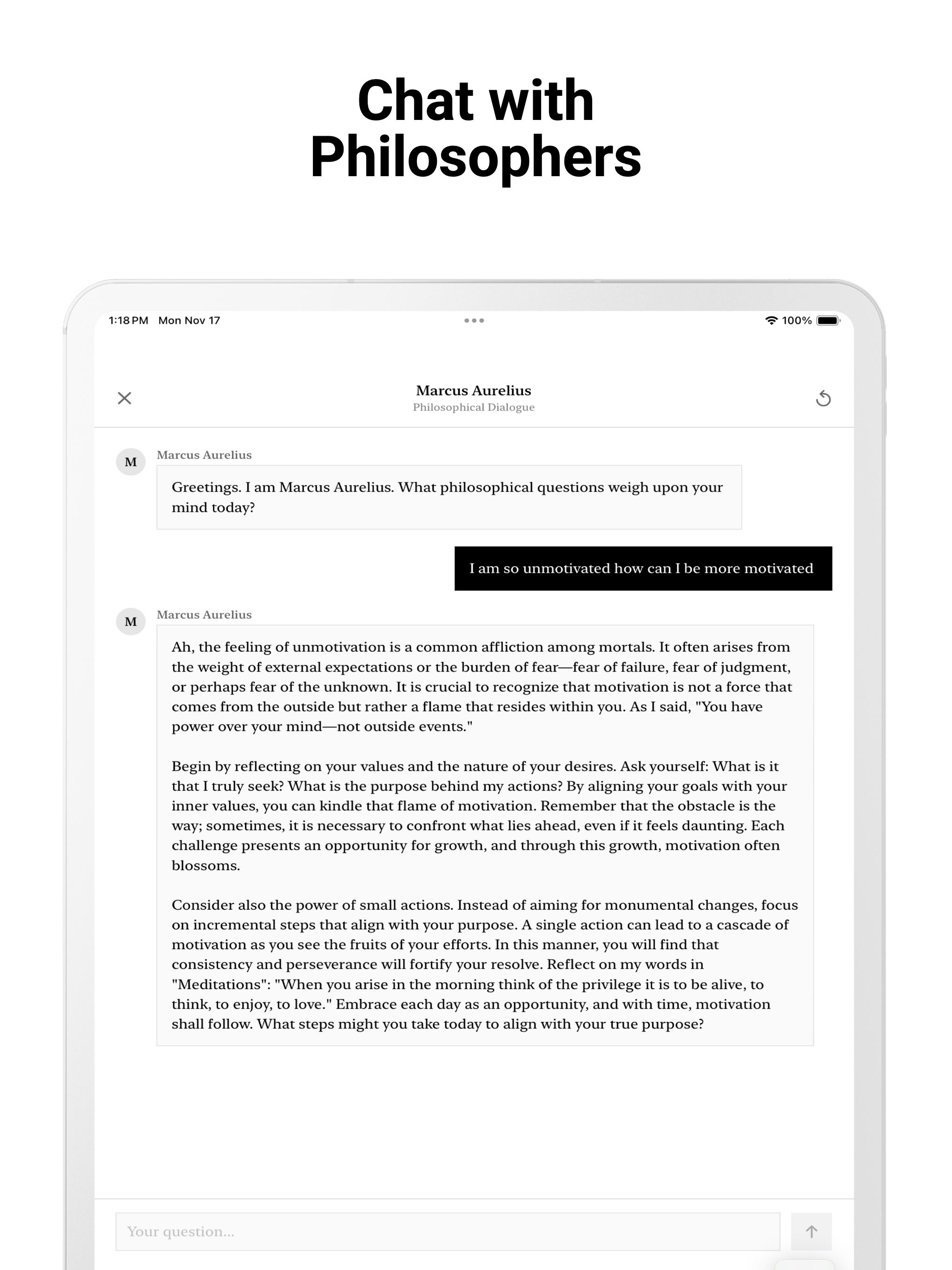 Chat with Philosophers

1:18 PM Mon Nov 17

100%

Marcus Aurelius
Philosophical Dialogue

M
Marcus Aurelius

Greetings. I am Marcus Aurelius. What philosophical questions weigh upon your mind today?

I am so unmotivated how can I be more motivated

M
Marcus Aurelius

Ah, the feeling of unmotivation is a common affliction among mortals. It often arises from the weight of external expectations or the burden of fear—fear of failure, fear of judgment, or perhaps fear of the unknown. It is crucial to recognize that motivation is not a force that comes from the outside but rather a flame that resides within you. As I said, "You have power over your mind—not outside events."

Begin by reflecting on your values and the nature of your desires. Ask yourself: What is it that I truly seek? What is the purpose behind my actions? By aligning your goals with your inner values, you can kindle that flame of motivation. Remember that the obstacle is the way; sometimes, it is necessary to confront what lies ahead, even if it feels daunting. Each challenge presents an opportunity for growth, and through this growth, motivation often blossoms.

Consider also the power of small actions. Instead of aiming for monumental changes, focus on incremental steps that align with your purpose. A single action can lead to a cascade of motivation as you see the fruits of your efforts. In this manner, you will find that consistency and perseverance will fortify your resolve. Reflect on my words in "Meditations": "When you arise in the morning think of the privilege it is to be alive, to think, to enjoy, to love." Embrace each day as an opportunity, and with time, motivation shall follow. What steps might you take today to align with your true purpose?

Your question...